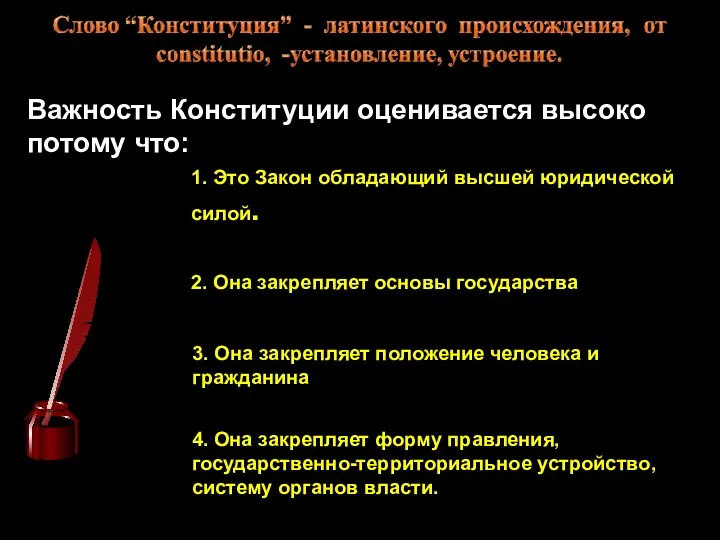 Слово “Конституция” - латинского происхождения, от constitutio, -установление, устроение.

Важность Конституции оценивается высоко потому что:

1. Это Закон обладающий высшей юридической силой.

2. Она закрепляет основы государства

3. Она закрепляет положение человека и гражданина

4. Она закрепляет форму правления, государственно-территориальное устройство, систему органов власти.